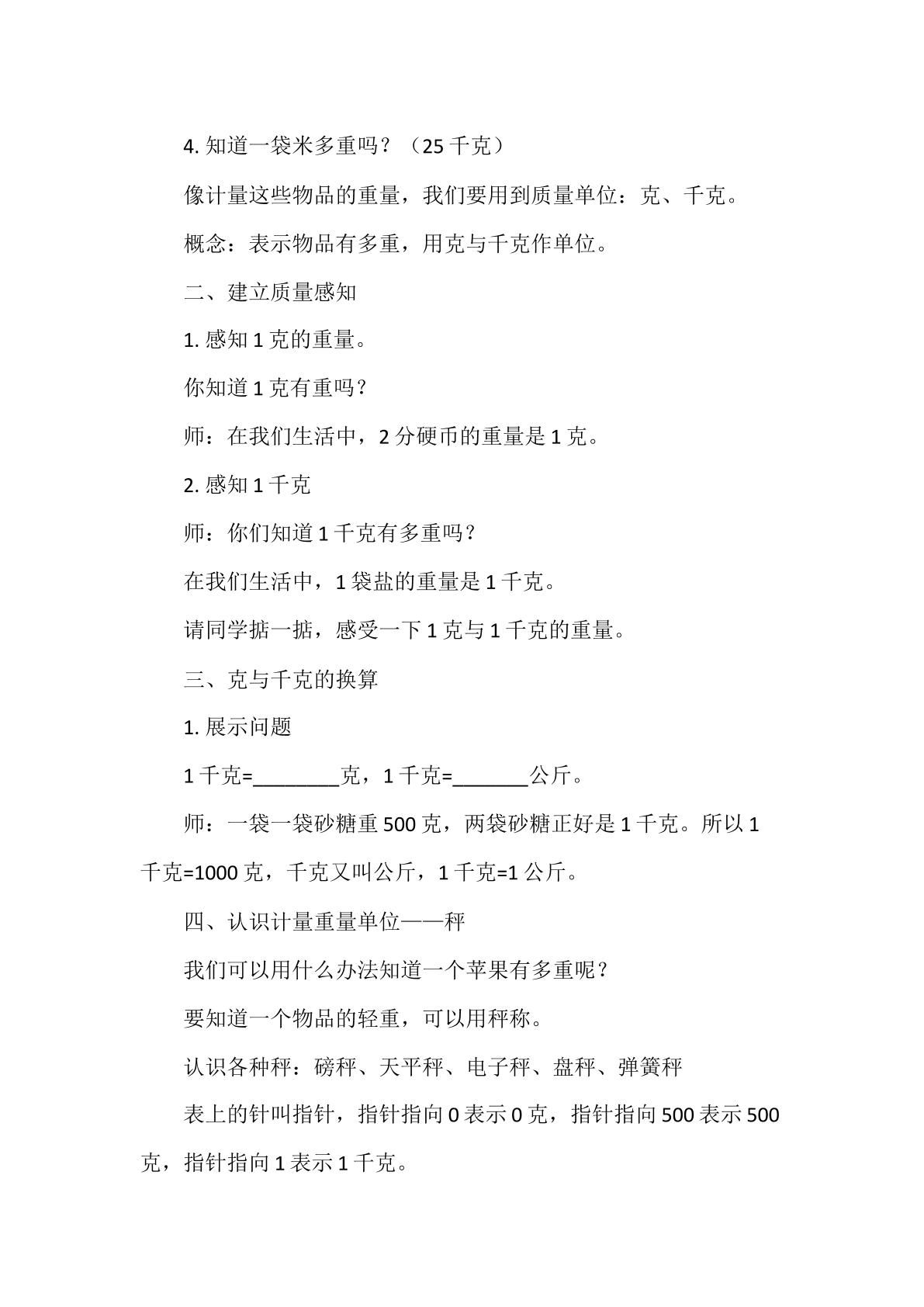 4.知道一袋米多重吗？（25千克）

像计量这些物品的重量，我们要用到质量单位：克、千克。

概念：表示物品有多重，用克与千克作单位。

二、建立质量感知

1.感知1克的重量。

你知道1克有重吗？

师：在我们生活中，2分硬币的重量是1克。

2.感知1千克

师：你们知道1千克有多重吗？

在我们生活中，1袋盐的重量是1千克。

请同学掂一掂，感受一下1克与1千克的重量。

三、克与千克的换算

1.展示问题

1千克=____克，1千克=____公斤。

师：一袋一袋砂糖重500克，两袋砂糖正好是1千克。所以1千克=1000克，千克又叫公斤，1千克=1公斤。

四、认识计量重量单位——秤

我们可以用什么办法知道一个苹果有多重呢？

要知道一个物品的轻重，可以用秤称。

认识各种秤：磅秤、天平秤、电子秤、盘秤、弹簧秤

表上的针叫指针，指针指向0表示0克，指针指向500表示500克，指针指向1表示1千克。